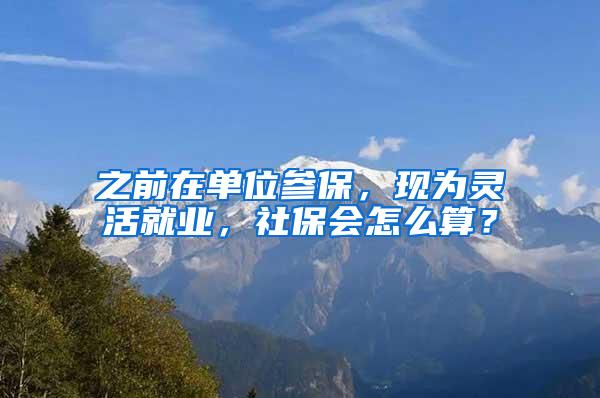 之前在单位参保，现为灵活就业，社保会怎么算？